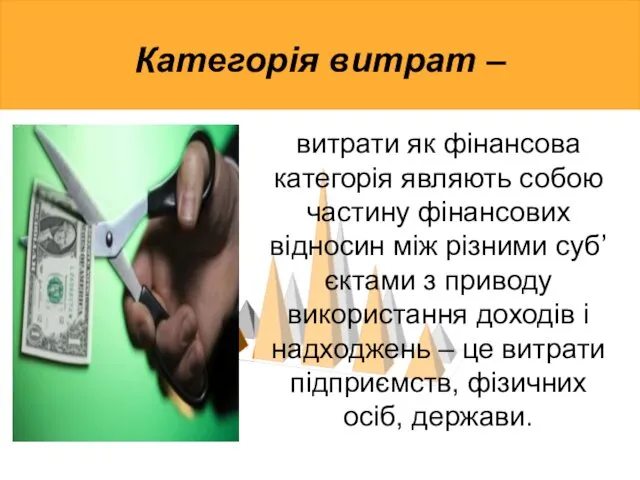 Категорія витрат –

витрати як фінансова категорія являють собою частину фінансових відносин між різними суб’ єктами з приводу використання доходів і надходжень – це витрати підприємств, фізичних осіб, держави.